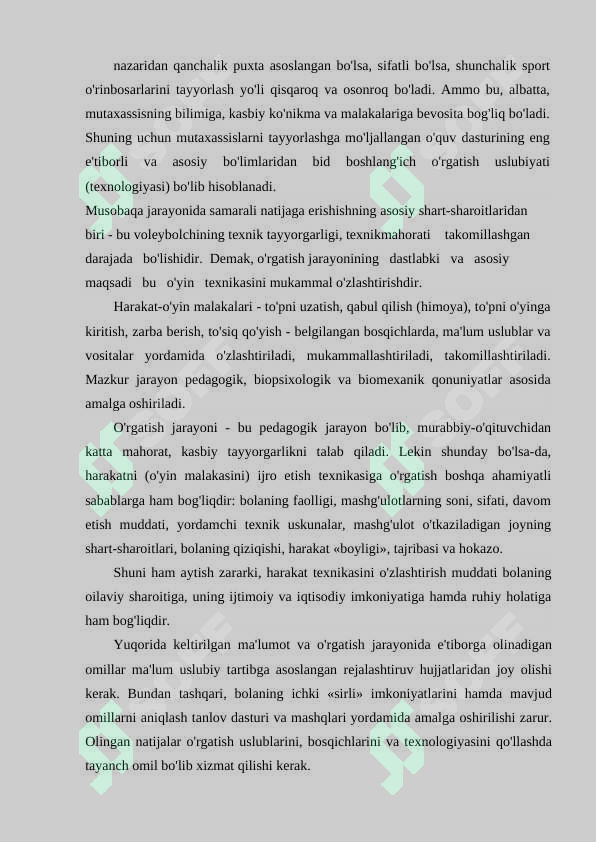 nazaridan qanchalik puxta asoslangan bo'lsa, sifatli bo'lsa, shunchalik sport o'rinbosarlarini tayyorlash yo'li qisqaroq va osonroq bo'ladi. Ammo bu, albatta, mutaxassisning bilimiga, kasbiy ko'nikma va malakalariga bevosita bog'liq bo'ladi. Shuning uchun mutaxassislarni tayyorlashga mo'ljallangan o'quv dasturining eng e'tiborli va asosiy bo'limlaridan bid boshlang'ich o'rgatish uslubiyati (texnologiyasi) bo'lib hisoblanadi.
Musobaqa jarayonida samarali natijaga erishishning asosiy shart-sharoitlaridan biri - bu voleybolchining texnik tayyorgarligi, texnikmahorati takomillashgan darajada bo'lishidir. Demak, o'rgatish jarayonining dastlabki va asosiy maqsadi bu o'yin texnikasini mukammal o'zlashtirishdir.

Harakat-o'yin malakalari - to'pni uzatish, qabul qilish (himoya), to'pni o'yinga kiritish, zarba berish, to'siq qo'yish - belgilangan bosqichlarda, ma'lum uslublar va vositalar yordamida o'zlashtiriladi, mukammallashtiriladi, takomillashtiriladi. Mazkur jarayon pedagogik, biopsixologik va biomexanik qonuniyatlar asosida amalga oshiriladi.

O'rgatish jarayoni - bu pedagogik jarayon bo'lib, murabbiy-o'qituvchidan katta mahorat, kasbiy tayyorgarlikni talab qiladi. Lekin shunday bo'lsa-da, harakatni (o'yin malakasini) ijro etish texnikasiga o'rgatish boshqa ahamiyatli sabablarga ham bog'liqdir: bolaning faolligi, mashg'ulotlarning soni, sifati, davom etish muddati, yordamchi texnik uskunalar, mashg'ulot o'tkaziladigan joyning shart-sharoitlari, bolaning qiziqishi, harakat «boyligi», tajribasi va hokazo.

Shuni ham aytish zararki, harakat texnikasini o'zlashtirish muddati bolaning oilaviy sharoitiga, uning ijtimoiy va iqtisodiy imkoniyatiga hamda ruhiy holatiga ham bog'liqdir.

Yuqorida keltirilgan ma'lumot va o'rgatish jarayonida e'tiborga olinadigan omillar ma'lum uslubiy tartibga asoslangan rejalashtiruv hujjatlaridan joy olishi kerak. Bundan tashqari, bolaning ichki «sirli» imkoniyatlarini hamda mavjud omillarni aniqlash tanlov dasturi va mashqlari yordamida amalga oshirilishi zarur. Olingan natijalar o'rgatish uslublarini, bosqichlarini va texnologiyasini qo'llashda tayanch omil bo'lib xizmat qilishi kerak.